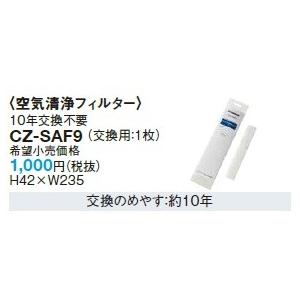 〈空気清浄フィルター〉
10年交換不要
CZ-SAF9（交換用:1枚）
希望小売価格
1,000円（税抜）
H42×W235

交換のめやす:約10年